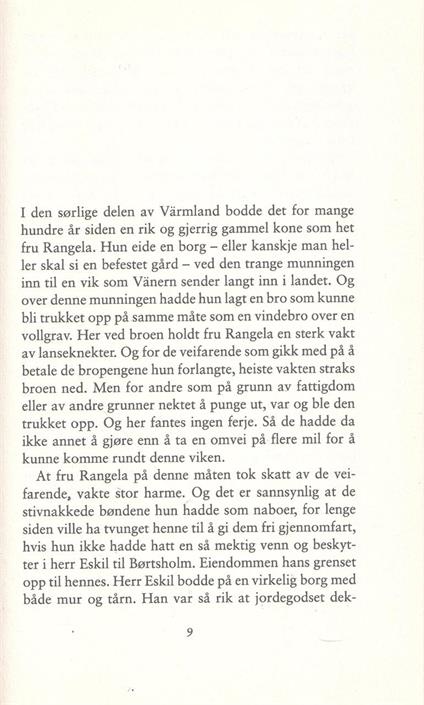 I den sørlige delen av Värmland bodde det for mange hundre år siden en rik og gjerrig gammel kone som het fru Rangela. Hun eide en borg – eller kanskje man heller skal si en befestet gård – ved den trange munningen inn til en vik som Vänern sender langt inn i landet. Og over denne munningen hadde hun lagt en bro som kunne bli trukket opp på samme måte som en vindebro over en vollgrav. Her ved broen holdt fru Rangela en sterk vakt av lanseknekter. Og for de veifarende som gikk med på å betale de bropengene hun forlangte, heiste vakten straks broen ned. Men for andre som på grunn av fattigdom eller av andre grunner nektet å punge ut, var og ble den trukket opp. Og her fantes ingen ferje. Så de hadde da ikke annet å gjøre enn å ta en omvei på flere mil for å kunne komme rundt denne viken.

At fru Rangela på denne måten tok skatt av de veifarende, vakte stor harme. Og det er sannsynlig at de stivnakkede bøndene hun hadde som naboer, for lenge siden ville ha tvunget henne til å gi dem fri gjennomfart, hvis hun ikke hadde hatt en så mektig venn og beskytter i herr Eskil til Børtsholm. Eiendommen hans grenset opp til hennes. Herr Eskil bodde på en virkelig borg med både mur og tårn. Han var så rik at jordegodset dek-

9